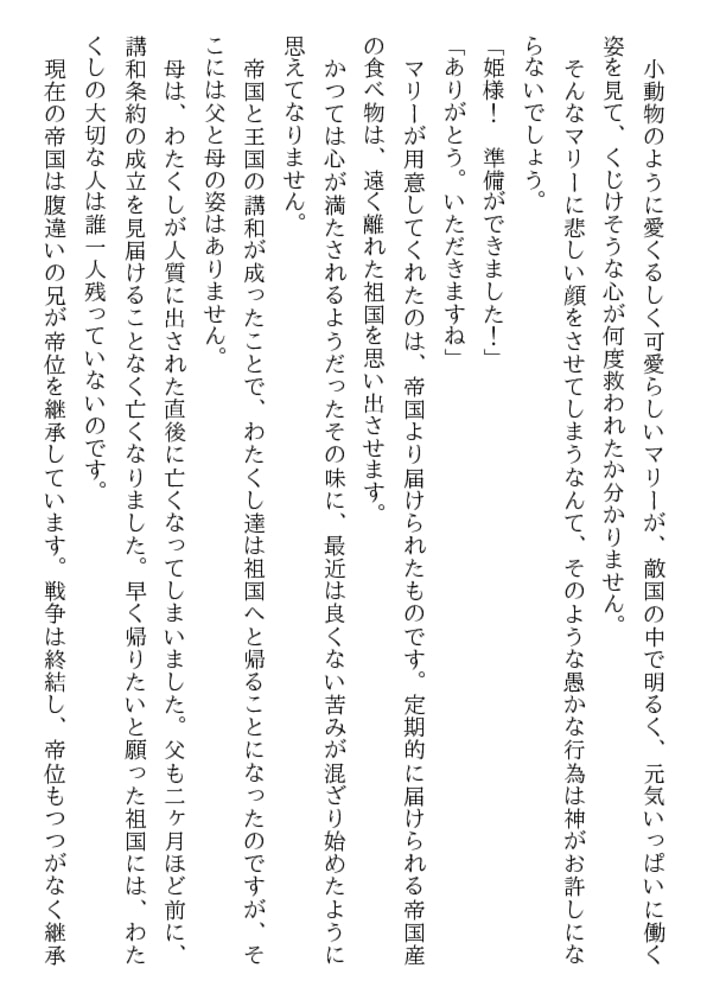 小動物のように愛くるしく可愛らしいマリーが、敵国の中で明るく、元気いっぱいに働く姿を見て、くじけそうな心が何度救われたか分かりません。

そんなマリーに悲しい顔をさせてしまうなんて、そのような愚かな行為は神がお許しにならないでしょう。

「姫様！　準備ができました！」

「ありがとう。いただきますね」

マリーが用意してくれたのは、帝国より届けられたものです。定期的に届けられる帝国産の食べ物は、遠く離れた祖国を思い出させます。

かつては心が満たされるようだったその味に、最近は良くない苦みが混ざり始めたように思えてなりません。

帝国と王国の講和が成ったことで、わたくし達は祖国へと帰ることになったのですが、そこには父と母の姿はありません。

母は、わたくしが人質に出された直後に亡くなってしまいました。父も二ヶ月ほど前に、講和条約の成立を見届けることなく亡くなりました。早く帰りたいと願った祖国には、わたくしの大切な人は誰一人残っていないのです。

現在の帝国は腹違いの兄が帝位を継承しています。戦争は終結し、帝位もつつがなく継承